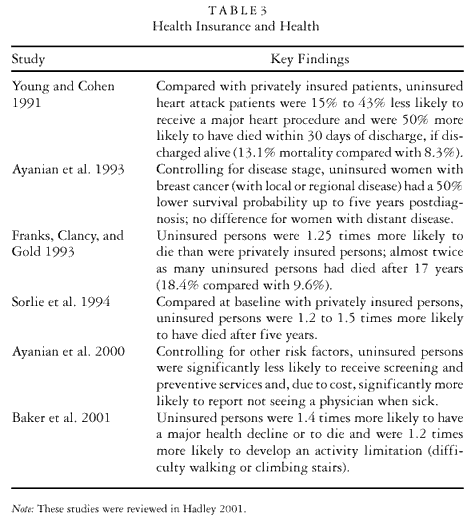 TABLE 3
Health Insurance and Health

| Study | Key Findings |
|---|---|
| Young and Cohen 1991 | Compared with privately insured patients, uninsured heart attack patients were 15% to 43% less likely to receive a major heart procedure and were 50% more likely to have died within 30 days of discharge, if discharged alive (13.1% mortality compared with 8.3%). |
| Ayanian et al. 1993 | Controlling for disease stage, uninsured women with breast cancer (with local or regional disease) had a 50% lower survival probability up to five years postdiagnosis; no difference for women with distant disease. |
| Franks, Clancy, and Gold 1993 | Uninsured persons were 1.25 times more likely to die than were privately insured persons; almost twice as many uninsured persons had died after 17 years (18.4% compared with 9.6%). |
| Sorlie et al. 1994 | Compared at baseline with privately insured persons, uninsured persons were 1.2 to 1.5 times more likely to have died after five years. |
| Ayanian et al. 2000 | Controlling for other risk factors, uninsured persons were significantly less likely to receive screening and preventive services and, due to cost, significantly more likely to report not seeing a physician when sick. |
| Baker et al. 2001 | Uninsured persons were 1.4 times more likely to have a major health decline or to die and were 1.2 times more likely to develop an activity limitation (difficulty walking or climbing stairs). |

Note: These studies were reviewed in Hadley 2001.